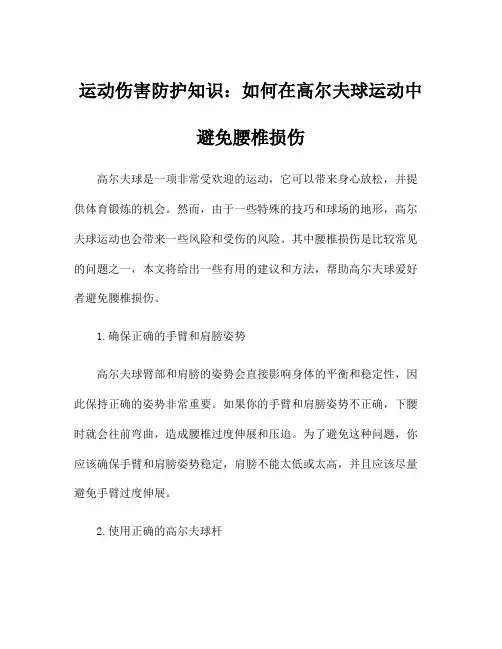 运动伤害防护知识：如何在高尔夫球运动中避免腰椎损伤

高尔夫球是一项非常受欢迎的运动，它可以带来身心放松，并提供体育锻炼的机会。然而，由于一些特殊的技巧和球场的地形，高尔夫球运动也会带来一些风险和受伤的风险。其中腰椎损伤是比较常见的问题之一，本文将给出一些有用的建议和方法，帮助高尔夫球爱好者避免腰椎损伤。

1.确保正确的手臂和肩膀姿势

高尔夫球臂部和肩膀的姿势会直接影响身体的平衡和稳定性，因此保持正确的姿势非常重要。如果你的手臂和肩膀姿势不正确，下腰时就会往前弯曲，造成腰椎过度伸展和压迫。为了避免这种问题，你应该确保手臂和肩膀姿势稳定，肩膀不能太低或太高，并且应该尽量避免手臂过度伸展。

2.使用正确的高尔夫球杆